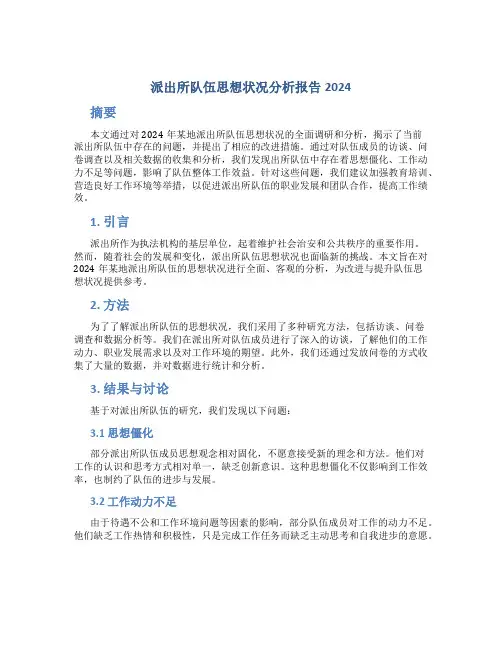 派出所队伍思想状况分析报告 2024

摘要

本文通过对 2024 年某地派出所队伍思想状况的全面调研和分析，揭示了当前派出所队伍中存在的问题，并提出了相应的改进措施。通过对队伍成员的访谈、问卷调查以及相关数据的收集和分析，我们发现出所队伍中存在着思想僵化、工作动力不足等问题，影响了队伍整体工作效益。针对这些问题，我们建议加强教育培训、营造良好工作环境等举措，以促进派出所队伍的职业发展和团队合作，提高工作绩效。

1. 引言

派出所作为执法机构的基层单位，起着维护社会治安和公共秩序的重要作用。然而，随着社会的发展和变化，派出所队伍思想状况也面临新的挑战。本文旨在对 2024 年某地派出所队伍的思想状况进行全面、客观的分析，为改进与提升队伍思想状况提供参考。

2. 方法

为了了解派出所队伍的思想状况，我们采用了多种研究方法，包括访谈、问卷调查和数据分析等。我们在派出所对队伍成员进行了深入的访谈，了解他们的工作动力、职业发展需求以及对工作环境的期望。此外，我们还通过发放问卷的方式收集了大量的数据，并对数据进行统计和分析。

3. 结果与讨论

基于对派出所队伍的研究，我们发现以下问题：

3.1 思想僵化

部分派出所队伍成员思想观念相对固化，不愿意接受新的理念和方法。他们对工作的认识和思考方式相对单一，缺乏创新意识。这种思想僵化不仅影响到工作效率，也制约了队伍的进步与发展。

3.2 工作动力不足

由于待遇不公和工作环境问题等因素的影响，部分队伍成员对工作的动力不足。他们缺乏工作热情和积极性，只是完成工作任务而缺乏主动思考和自我进步的意愿。